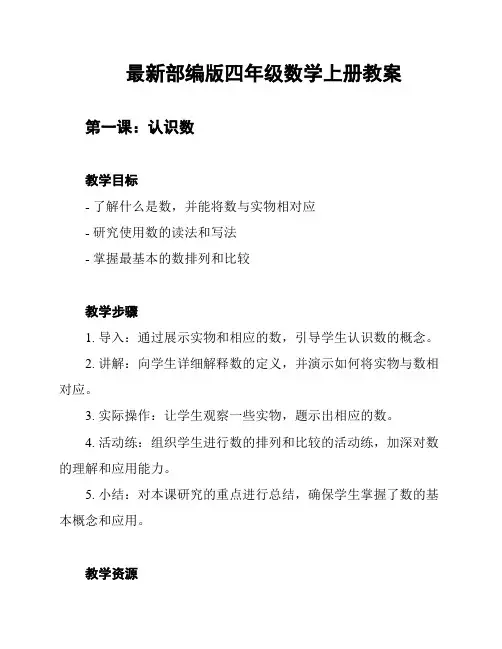 最新部编版四年级数学上册教案

第一课：认识数

教学目标

- 了解什么是数，并能将数与实物相对应

- 研究使用数的读法和写法

- 掌握最基本的数排列和比较

教学步骤

1. 导入：通过展示实物和相应的数，引导学生认识数的概念。

2. 讲解：向学生详细解释数的定义，并演示如何将实物与数相对应。

3. 实际操作：让学生观察一些实物，题示出相应的数。

4. 活动练：组织学生进行数的排列和比较的活动练，加深对数的理解和应用能力。

5. 小结：对本课研究的重点进行总结，确保学生掌握了数的基本概念和应用。

教学资源